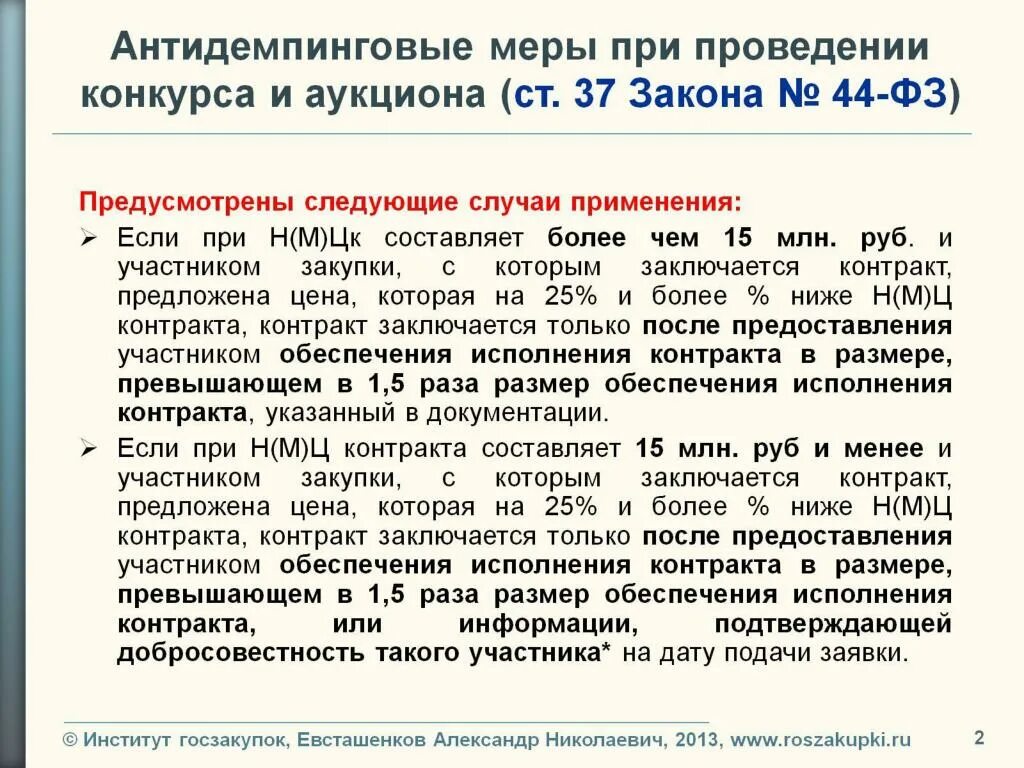 Антидемпинговые меры при проведении конкурса и аукциона (ст. 37 Закона № 44-ФЗ)

Предусмотрены следующие случаи применения:

➢ Если при Н(М)Цк составляет более чем 15 млн. руб. и участником закупки, с которым заключается контракт, предложена цена, которая на 25% и более % ниже Н(М)Ц контракта, контракт заключается только после предоставления участником обеспечения исполнения контракта в размере, превышающем в 1,5 раза размер обеспечения исполнения контракта, указанный в документации.

➢ Если при Н(М)Ц контракта составляет 15 млн. руб и менее и участником закупки, с которым заключается контракт, предложена цена, которая на 25% и более % ниже Н(М)Ц контракта, контракт заключается только после предоставления участником обеспечения исполнения контракта в размере, превышающем в 1,5 раза размер обеспечения исполнения контракта, или информации, подтверждающей добросовестность такого участника* на дату подачи заявки.

© Институт госзакупок, Евсташенков Александр Николаевич, 2013, www.roszakupki.ru

2